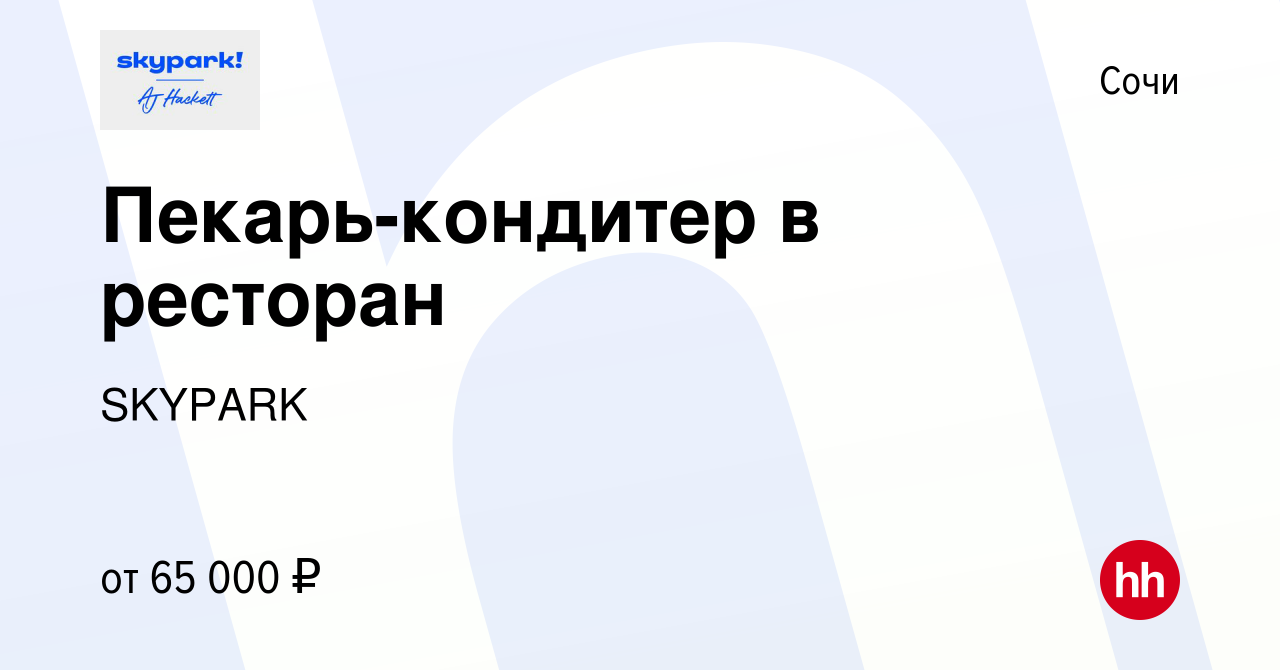 skypark!
AJ Hackett

Сочи

Пекарь-кондитер в ресторан

SKYPARK

от 65 000 ₽

hh